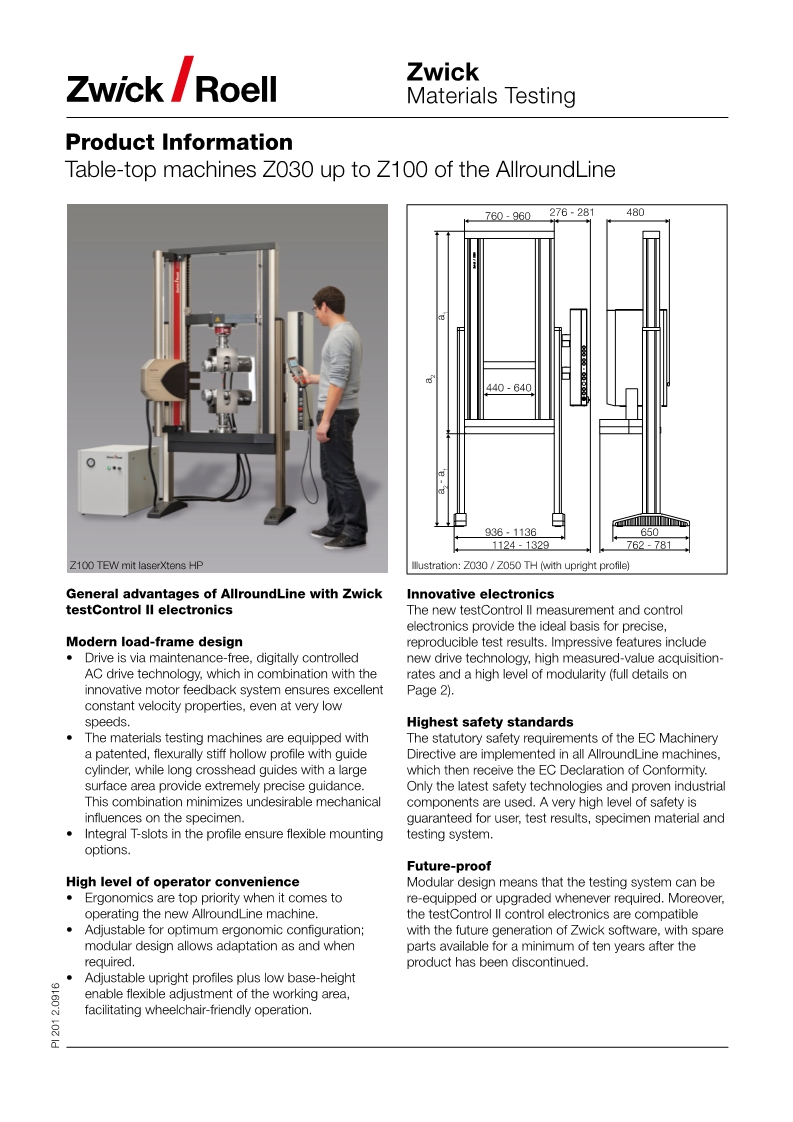 Zwick / Roell

Zwick
Materials Testing

Product Information
Table-top machines Z030 up to Z100 of the AllroundLine

Z100 TEW mit laserXtens HP

760 - 960
276 - 281
480
$a_1$
$a_2$
440 - 640
$a_2 - a_1$
936 - 1136
1124 - 1329
650
762 - 781
Illustration: Z030 / Z050 TH (with upright profile)

General advantages of AllroundLine with Zwick testControl II electronics

Modern load-frame design
• Drive is via maintenance-free, digitally controlled AC drive technology, which in combination with the innovative motor feedback system ensures excellent constant velocity properties, even at very low speeds.
• The materials testing machines are equipped with a patented, flexurally stiff hollow profile with guide cylinder, while long crosshead guides with a large surface area provide extremely precise guidance. This combination minimizes undesirable mechanical influences on the specimen.
• Integral T-slots in the profile ensure flexible mounting options.

High level of operator convenience
• Ergonomics are top priority when it comes to operating the new AllroundLine machine.
• Adjustable for optimum ergonomic configuration; modular design allows adaptation as and when required.
• Adjustable upright profiles plus low base-height enable flexible adjustment of the working area, facilitating wheelchair-friendly operation.

Innovative electronics
The new testControl II measurement and control electronics provide the ideal basis for precise, reproducible test results. Impressive features include new drive technology, high measured-value acquisition-rates and a high level of modularity (full details on Page 2).

Highest safety standards
The statutory safety requirements of the EC Machinery Directive are implemented in all AllroundLine machines, which then receive the EC Declaration of Conformity. Only the latest safety technologies and proven industrial components are used. A very high level of safety is guaranteed for user, test results, specimen material and testing system.

Future-proof
Modular design means that the testing system can be re-equipped or upgraded whenever required. Moreover, the testControl II control electronics are compatible with the future generation of Zwick software, with spare parts available for a minimum of ten years after the product has been discontinued.

PI 201 2.0916